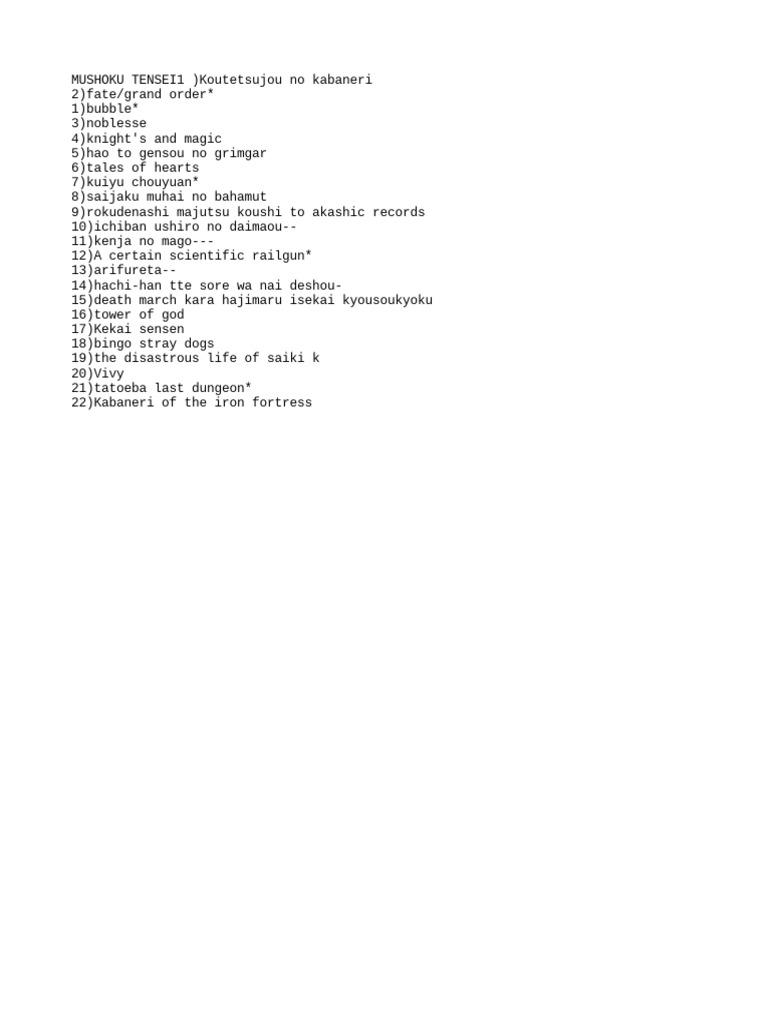 MUSHOKU TENSEI1 )Koutetsujou no kabaneri
2)fate/grand order*
1)bubble*
3)noblesse
4)knight's and magic
5)hao to gensou no grimgar
6)tales of hearts
7)kuiyu chouyuan*
8)saijaku muhai no bahamut
9)rokudenashi majutsu koushi to akashic records
10)ichiban ushiro no daimaou--
11)kenja no mago---
12)A certain scientific railgun*
13)arifureta--
14)hachi-han tte sore wa nai deshou-
15)death march kara hajimaru isekai kyousoukyoku
16)tower of god
17)Kekai sensen
18)bingo stray dogs
19)the disastrous life of saiki k
20)Vivy
21)tatoeba last dungeon*
22)Kabaneri of the iron fortress